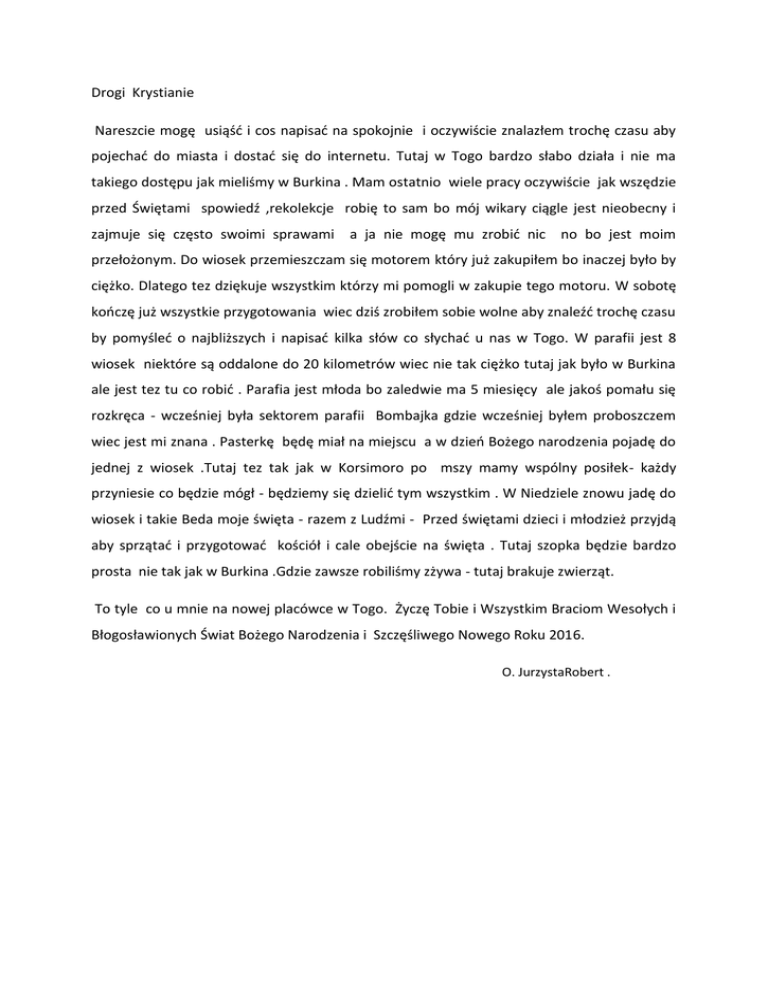 Drogi Krystianie

Nareszcie mogę usiąść i cos napisać na spokojnie i oczywiście znalazłem trochę czasu aby pojechać do miasta i dostać się do internetu. Tutaj w Togo bardzo słabo działa i nie ma takiego dostępu jak mieliśmy w Burkina . Mam ostatnio wiele pracy oczywiście jak wszędzie przed Świętami spowiedź ,rekolekcje robię to sam bo mój wikary ciągle jest nieobecny i zajmuje się często swoimi sprawami a ja nie mogę mu zrobić nic no bo jest moim przełożonym. Do wiosek przemieszczam się motorem który już zakupiłem bo inaczej było by ciężko. Dlatego tez dziękuje wszystkim którzy mi pomogli w zakupie tego motoru. W sobotę kończę już wszystkie przygotowania wiec dziś zrobiłem sobie wolne aby znaleźć trochę czasu by pomyśleć o najbliższych i napisać kilka słów co słychać u nas w Togo. W parafii jest 8 wiosek niektóre są oddalone do 20 kilometrów wiec nie tak ciężko tutaj jak było w Burkina ale jest tez tu co robić . Parafia jest młoda bo zaledwie ma 5 miesięcy ale jakoś pomału się rozkręca - wcześniej była sektorem parafii Bombajka gdzie wcześniej byłem proboszczem wiec jest mi znana . Pasterkę będę miał na miejscu a w dzień Bożego narodzenia pojadę do jednej z wiosek .Tutaj tez tak jak w Korsimoro po mszy mamy wspólny posiłek- każdy przyniesie co będzie mógł - będziemy się dzielić tym wszystkim . W Niedziele znowu jadę do wiosek i takie Beda moje święta - razem z Ludźmi - Przed świętami dzieci i młodzież przyjdą aby sprzątać i przygotować kościół i cale obejście na święta . Tutaj szopka będzie bardzo prosta nie tak jak w Burkina .Gdzie zawsze robiliśmy zżywa - tutaj brakuje zwierząt.

To tyle co u mnie na nowej placówce w Togo. Życzę Tobie i Wszystkim Braciom Wesołych i Błogosławionych Świat Bożego Narodzenia i Szczęśliwego Nowego Roku 2016.

O. JurzystaRobert .